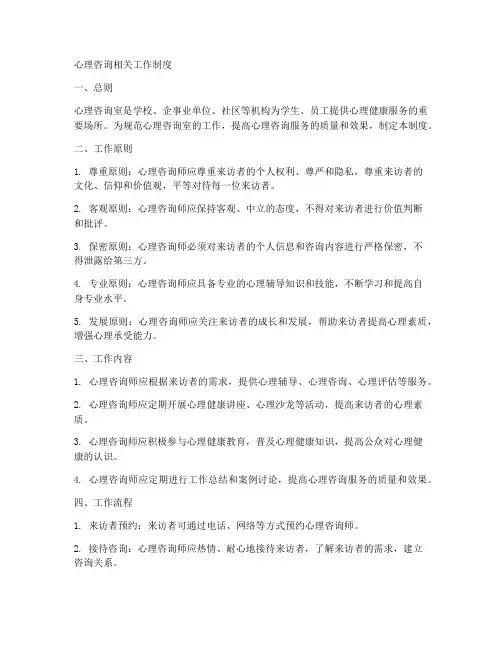 心理咨询相关工作制度

一、总则

心理咨询室是学校、企事业单位、社区等机构为学生、员工提供心理健康服务的重要场所。为规范心理咨询室的工作，提高心理咨询服务的质量和效果，制定本制度。

二、工作原则

1. 尊重原则：心理咨询师应尊重来访者的个人权利、尊严和隐私，尊重来访者的文化、信仰和价值观，平等对待每一位来访者。

2. 客观原则：心理咨询师应保持客观、中立的态度，不得对来访者进行价值判断和批评。

3. 保密原则：心理咨询师必须对来访者的个人信息和咨询内容进行严格保密，不得泄露给第三方。

4. 专业原则：心理咨询师应具备专业的心理辅导知识和技能，不断学习和提高自身专业水平。

5. 发展原则：心理咨询师应关注来访者的成长和发展，帮助来访者提高心理素质，增强心理承受能力。

三、工作内容

1. 心理咨询师应根据来访者的需求，提供心理辅导、心理咨询、心理评估等服务。

2. 心理咨询师应定期开展心理健康讲座、心理沙龙等活动，提高来访者的心理素质。

3. 心理咨询师应积极参与心理健康教育，普及心理健康知识，提高公众对心理健康的认识。

4. 心理咨询师应定期进行工作总结和案例讨论，提高心理咨询服务的质量和效果。

四、工作流程

1. 来访者预约：来访者可通过电话、网络等方式预约心理咨询师。

2. 接待咨询：心理咨询师应热情、耐心地接待来访者，了解来访者的需求，建立咨询关系。